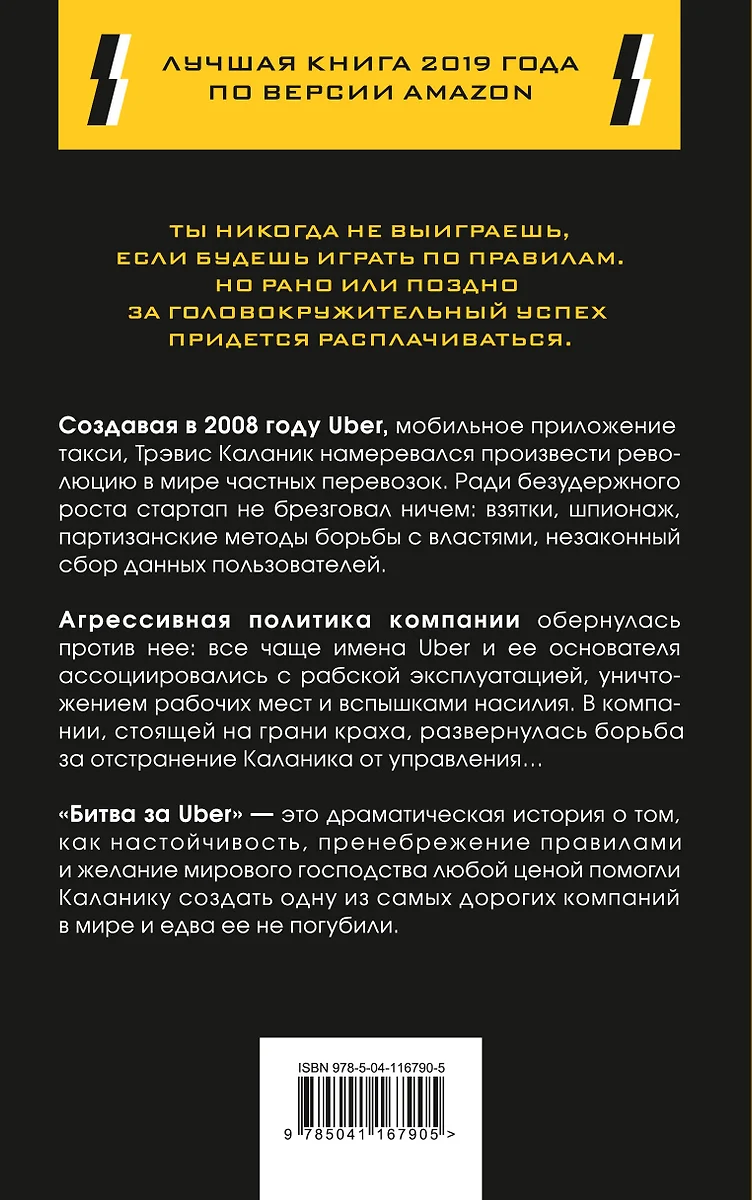 ЛУЧШАЯ КНИГА 2019 ГОДА ПО ВЕРСИИ AMAZON

ТЫ НИКОГДА НЕ ВЫИГРАЕШЬ, ЕСЛИ БУДЕШЬ ИГРАТЬ ПО ПРАВИЛАМ. НО РАНО ИЛИ ПОЗДНО ЗА ГОЛОВОКРУЖИТЕЛЬНЫЙ УСПЕХ ПРИДЕТСЯ РАСПЛАЧИВАТЬСЯ.

Создавая в 2008 году Uber, мобильное приложение такси, Трэвис Каланик намеревался произвести революцию в мире частных перевозок. Ради безудержного роста стартап не брезговал ничем: взятки, шпионаж, партизанские методы борьбы с властями, незаконный сбор данных пользователей.

Агрессивная политика компании обернулась против нее: все чаще имена Uber и ее основателя ассоциировались с рабской эксплуатацией, уничтожением рабочих мест и вспышками насилия. В компании, стоящей на грани краха, развернулась борьба за отстранение Каланика от управления…

«Битва за Uber» — это драматическая история о том, как настойчивость, пренебрежение правилами и желание мирового господства любой ценой помогли Каланику создать одну из самых дорогих компаний в мире и едва ее не погубили.

ISBN 978-5-04-116790-5

9 785041 167905 >